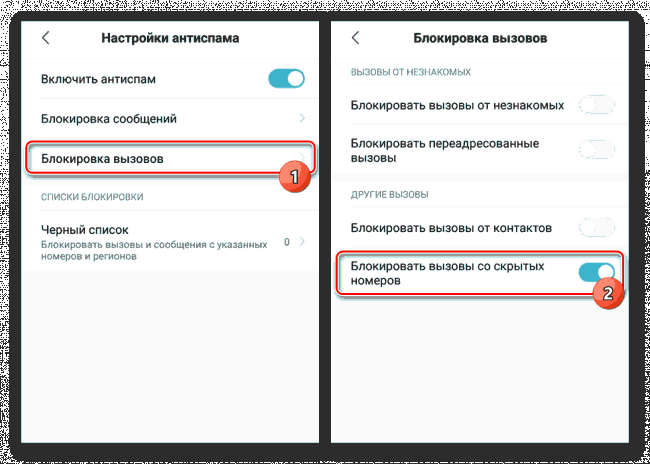 Настройки антиспама

Включить антиспам

Блокировка сообщений

Блокировка вызовов

1

СПИСКИ БЛОКИРОВКИ

Черный список
Блокировать вызовы и сообщения с указанных номеров и регионов
0

Блокировка вызовов

ВЫЗОВЫ ОТ НЕЗНАКОМЫХ

Блокировать вызовы от незнакомых

Блокировать переадресованные вызовы

ДРУГИЕ ВЫЗОВЫ

Блокировать вызовы от контактов

Блокировать вызовы со скрытых номеров

2